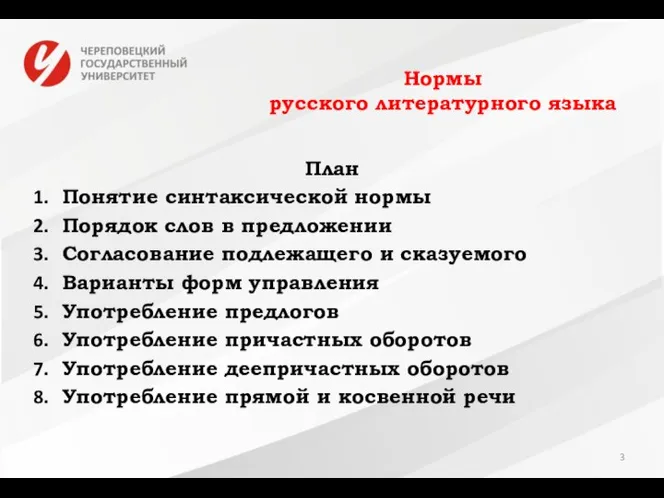 ЧЕРЕПОВЕЦКИЙ ГОСУДАРСТВЕННЫЙ УНИВЕРСИТЕТ

Нормы
русского литературного языка

План
1. Понятие синтаксической нормы
2. Порядок слов в предложении
3. Согласование подлежащего и сказуемого
4. Варианты форм управления
5. Употребление предлогов
6. Употребление причастных оборотов
7. Употребление деепричастных оборотов
8. Употребление прямой и косвенной речи

3